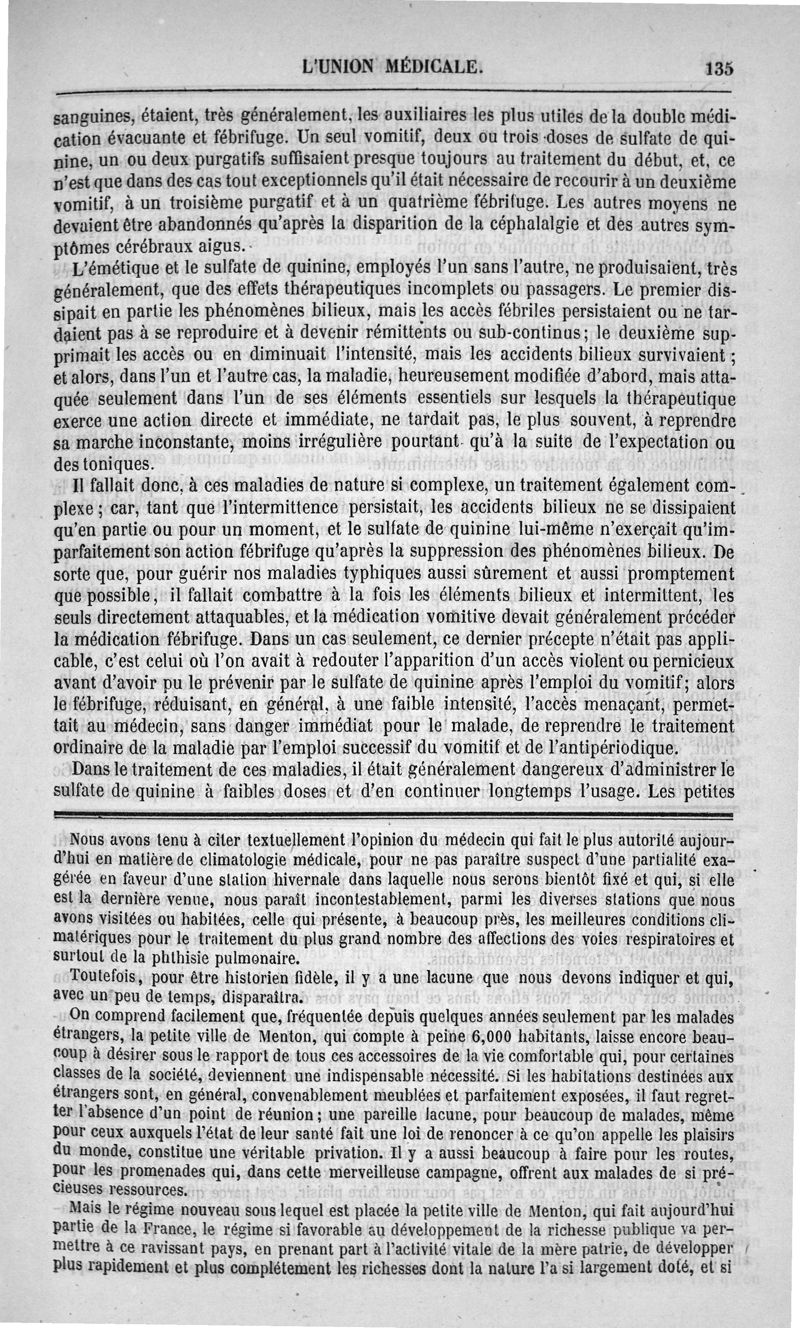 L'UNION MÉDICALE. 135

sanguines, étaient, très généralement, les auxiliaires les plus utiles de la double médication évacuante et fébrifuge. Un seul vomitif, deux ou trois doses de sulfate de quinine, un ou deux purgatifs suffisaient presque toujours au traitement du début, et, ce n'est que dans des cas tout exceptionnels qu'il était nécessaire de recourir à un deuxième vomitif, à un troisième purgatif et à un quatrième fébrifuge. Les autres moyens ne devaient être abandonnés qu'après la disparition de la céphalalgie et des autres symptômes cérébraux aigus.

L'émétique et le sulfate de quinine, employés l'un sans l'autre, ne produisaient, très généralement, que des effets thérapeutiques incomplets ou passagers. Le premier dissipait en partie les phénomènes bilieux, mais les accès fébriles persistaient ou ne tardaient pas à se reproduire et à devenir rémittents ou sub-continus; le deuxième supprimait les accès ou en diminuait l'intensité, mais les accidents bilieux survivaient; et alors, dans l'un et l'autre cas, la maladie, heureusement modifiée d'abord, mais attaquée seulement dans l'un de ses éléments essentiels sur lesquels la thérapeutique exerce une action directe et immédiate, ne tardait pas, le plus souvent, à reprendre sa marche inconstante, moins irrégulière pourtant qu'à la suite de l'expectation ou des toniques.

Il fallait donc, à ces maladies de nature si complexe, un traitement également complexe; car, tant que l'intermittence persistait, les accidents bilieux ne se dissipaient qu'en partie ou pour un moment, et le sulfate de quinine lui-même n'exerçait qu'imparfaitement son action fébrifuge qu'après la suppression des phénomènes bilieux. De sorte que, pour guérir nos maladies typhiques aussi sûrement et aussi promptement que possible, il fallait combattre à la fois les éléments bilieux et intermittent, les seuls directement attaquables, et la médication vomitive devait généralement précéder la médication fébrifuge. Dans un cas seulement, ce dernier précepte n'était pas applicable, c'est celui où l'on avait à redouter l'apparition d'un accès violent ou pernicieux avant d'avoir pu le prévenir par le sulfate de quinine après l'emploi du vomitif; alors le fébrifuge, réduisant, en général, à une faible intensité, l'accès menaçant, permettait au médecin, sans danger immédiat pour le malade, de reprendre le traitement ordinaire de la maladie par l'emploi successif du vomitif et de l'antipériodique.

Dans le traitement de ces maladies, il était généralement dangereux d'administrer le sulfate de quinine à faibles doses et d'en continuer longtemps l'usage. Les petites

Nous avons tenu à citer textuellement l'opinion du médecin qui fait le plus autorité aujourd'hui en matière de climatologie médicale, pour ne pas paraître suspect d'une partialité exagérée en faveur d'une station hivernale dans laquelle nous serons bientôt fixé et qui, si elle est la dernière venue, nous paraît incontestablement, parmi les diverses stations que nous avons visitées ou habitées, celle qui présente, à beaucoup près, les meilleures conditions climatériques pour le traitement du plus grand nombre des affections des voies respiratoires et surtout de la phthisie pulmonaire.

Toutefois, pour être historien fidèle, il y a une lacune que nous devons indiquer et qui, avec un peu de temps, disparaîtra.

On comprend facilement que, fréquentée depuis quelques années seulement par les malades étrangers, la petite ville de Menton, qui compte à peine 6,000 habitants, laisse encore beaucoup à désirer sous le rapport de tous ces accessoires de la vie comfortable qui, pour certaines classes de la société, deviennent une indispensable nécessité. Si les habitations destinées aux étrangers sont, en général, convenablement meublées et parfaitement exposées, il faut regretter l'absence d'un point de réunion; une pareille lacune, pour beaucoup de malades, même pour ceux auxquels l'état de leur santé fait une loi de renoncer à ce qu'on appelle les plaisirs du monde, constitue une véritable privation. Il y a aussi beaucoup à faire pour les routes, pour les promenades qui, dans cette merveilleuse campagne, offrent aux malades de si précieuses ressources.

Mais le régime nouveau sous lequel est placée la petite ville de Menton, qui fait aujourd'hui partie de la France, le régime si favorable au développement de la richesse publique va permettre à ce ravissant pays, en prenant part à l'activité vitale de la mère patrie, de développer plus rapidement et plus complétement les richesses dont la nature l'a si largement doté, et si